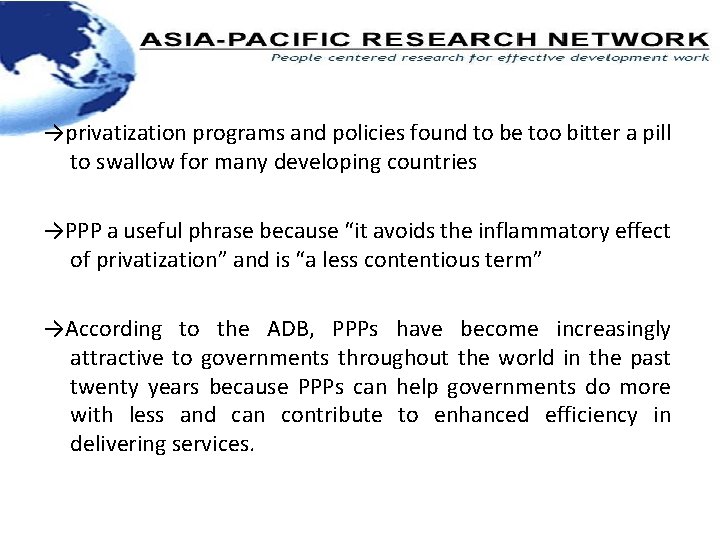 ASIA-PACIFIC RESEARCH NETWORK
People centered research for effective development work

→privatization programs and policies found to be too bitter a pill to swallow for many developing countries

→PPP a useful phrase because "it avoids the inflammatory effect of privatization" and is "a less contentious term"

→According to the ADB, PPPs have become increasingly attractive to governments throughout the world in the past twenty years because PPPs can help governments do more with less and can contribute to enhanced efficiency in delivering services.